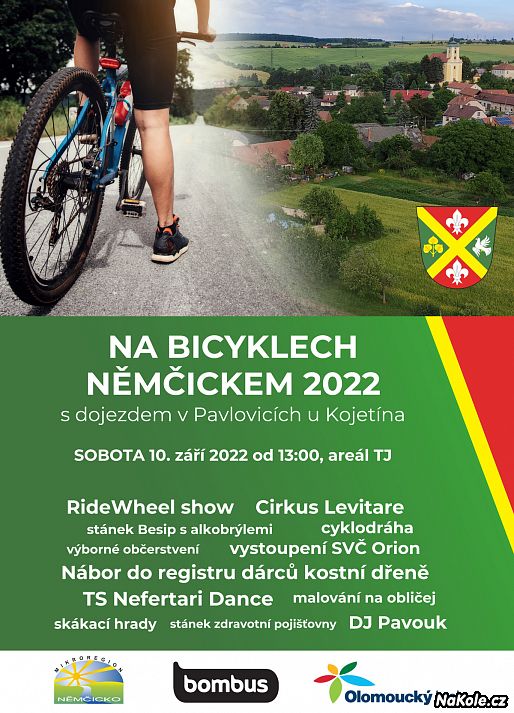 NA BICYKLECH NĚMČICKEM 2022
s dojezdem v Pavlovicích u Kojetína

SOBOTA 10. září 2022 od 13:00, areál TJ

RideWheel show Cirkus Levitare
stánek Besip s alkobrýlemi cyklodráha
výborné občerstvení vystoupení SVČ Orion
Nábor do registru dárců kostní dřeně
TS Nefertari Dance malování na obličej
skákací hrady stánek zdravotní pojišťovny DJ Pavouk

MIKROREGION NĚMČICKO
bombus
Olomoucký NaKole.cz